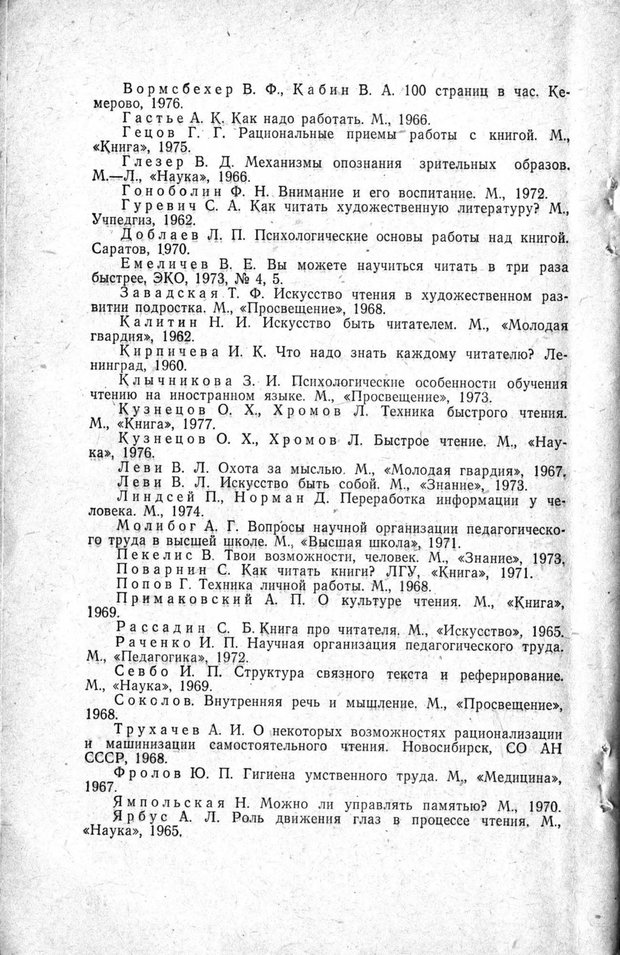 Вормсбехер В. Ф., Кабин В. А. 100 страниц в час. Кемерово, 1976.

Гастье А. К. Как надо работать. М., 1966.

Гецов Г. Г. Рациональные приемы работы с книгой. М., «Книга», 1975.

Глезер В. Д. Механизмы опознания зрительных образов. М.—Л., «Наука», 1966.

Гоноболин Ф. Н. Внимание и его воспитание. М., 1972.

Гуревич С. А. Как читать художественную литературу? М., Учпедгиз, 1962.

Доблаев Л. П. Психологические основы работы над книгой. Саратов, 1970.

Емеличев В. Е. Вы можете научиться читать в три раза быстрее, ЭКО, 1973, № 4, 5.

Завадская Т. Ф. Искусство чтения в художественном развитии подростка. М., «Просвещение», 1968.

Калитин Н. И. Искусство быть читателем. М., «Молодая гвардия», 1962.

Кирпичева И. К. Что надо знать каждому читателю? Ленинград, 1960.

Клычникова З. И. Психологические особенности обучения чтению на иностранном языке. М., «Просвещение», 1973.

Кузнецов О. Х., Хромов Л. Техника быстрого чтения. М., «Книга», 1977.

Кузнецов О. Х., Хромов Л. Быстрое чтение. М., «Наука», 1976.

Леви В. Л. Охота за мыслью. М., «Молодая гвардия», 1967.

Леви В. Л. Искусство быть собой. М., «Знание», 1973.

Линдсей П., Норман Д. Переработка информации у человека. М., 1974.

Молибог А. Г. Вопросы научной организации педагогического труда в высшей школе. М., «Высшая школа», 1971.

Пекелис В. Твои возможности, человек. М., «Знание», 1973.

Поварнин С. Как читать книги? ЛГУ, «Книга», 1971.

Попов Г. Техника личной работы. М., 1968.

Примаковский А. П. О культуре чтения. М., «Книга», 1969.

Рассадин С. Б. Книга про читателя. М., «Искусство», 1965.

Раченко И. П. Научная организация педагогического труда. М., «Педагогика», 1972.

Севбо И. П. Структура связного текста и реферирование. М., «Наука», 1969.

Соколов. Внутренняя речь и мышление. М., «Просвещение», 1968.

Трухачев А. И. О некоторых возможностях рационализации и машинизации самостоятельного чтения. Новосибирск, СО АН СССР, 1968.

Фролов Ю. П. Гигиена умственного труда. М., «Медицина», 1967.

Ямпольская Н. Можно ли управлять памятью? М., 1970.

Ярбус А. Л. Роль движения глаз в процессе чтения. М., «Наука», 1965.